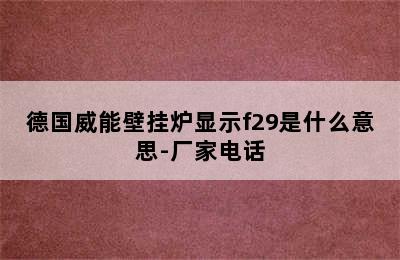 德国威能壁挂炉显示f29是什么意思-厂家电话